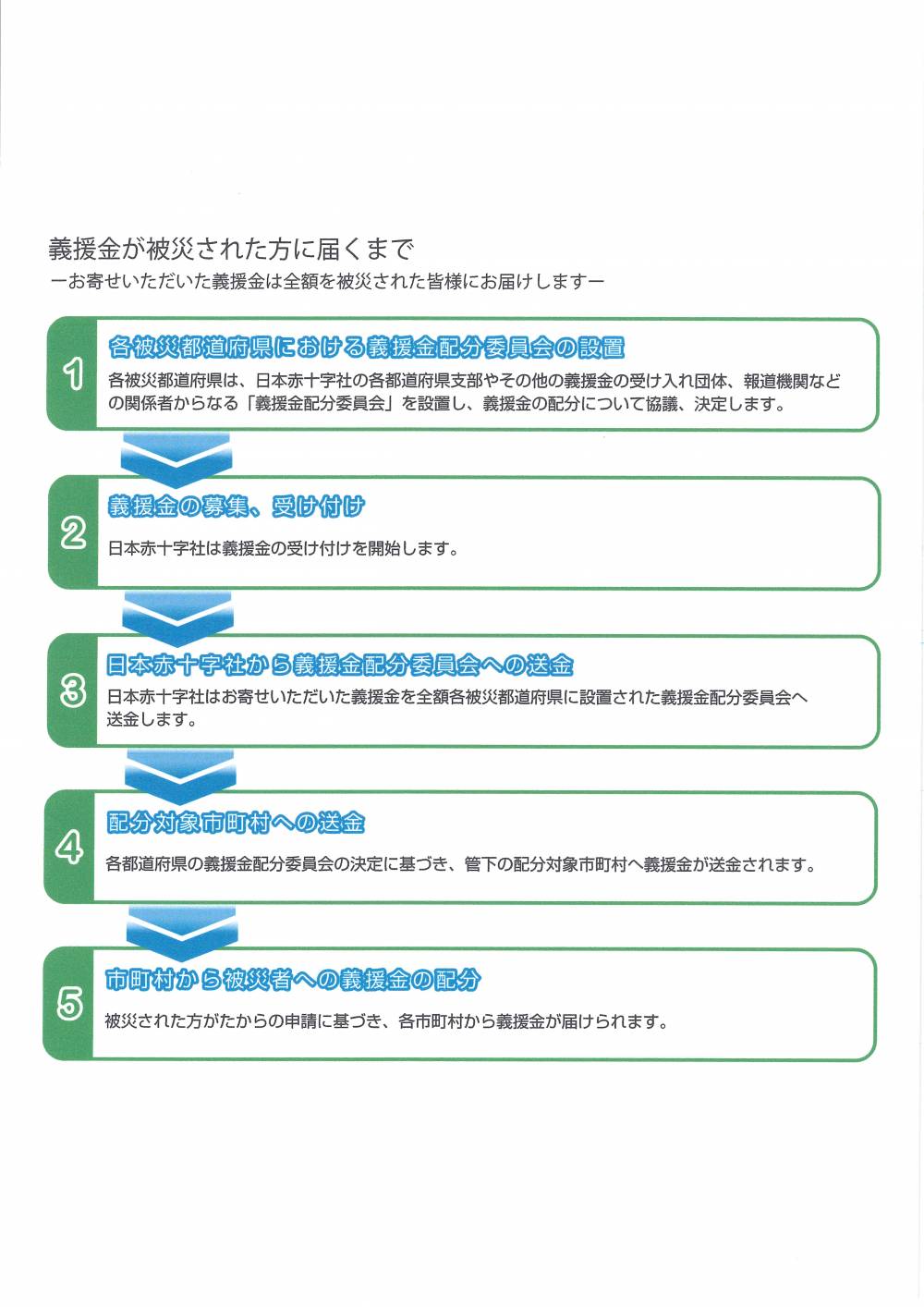 義援金が被災された方に届くまで
ーお寄せいただいた義援金は全額を被災された皆様にお届けしますー

1
各被災都道府県における義援金配分委員会の設置
各被災都道府県は、日本赤十字社の各都道府県支部やその他の義援金の受け入れ団体、報道機関などの関係者からなる「義援金配分委員会」を設置し、義援金の配分について協議、決定します。

2
義援金の募集、受け付け
日本赤十字社は義援金の受け付けを開始します。

3
日本赤十字社から義援金配分委員会への送金
日本赤十字社はお寄せいただいた義援金を全額各被災都道府県に設置された義援金配分委員会へ送金します。

4
配分対象市町村への送金
各都道府県の義援金配分委員会の決定に基づき、管下の配分対象市町村へ義援金が送金されます。

5
市町村から被災者への義援金の配分
被災された方がたからの申請に基づき、各市町村から義援金が届けられます。